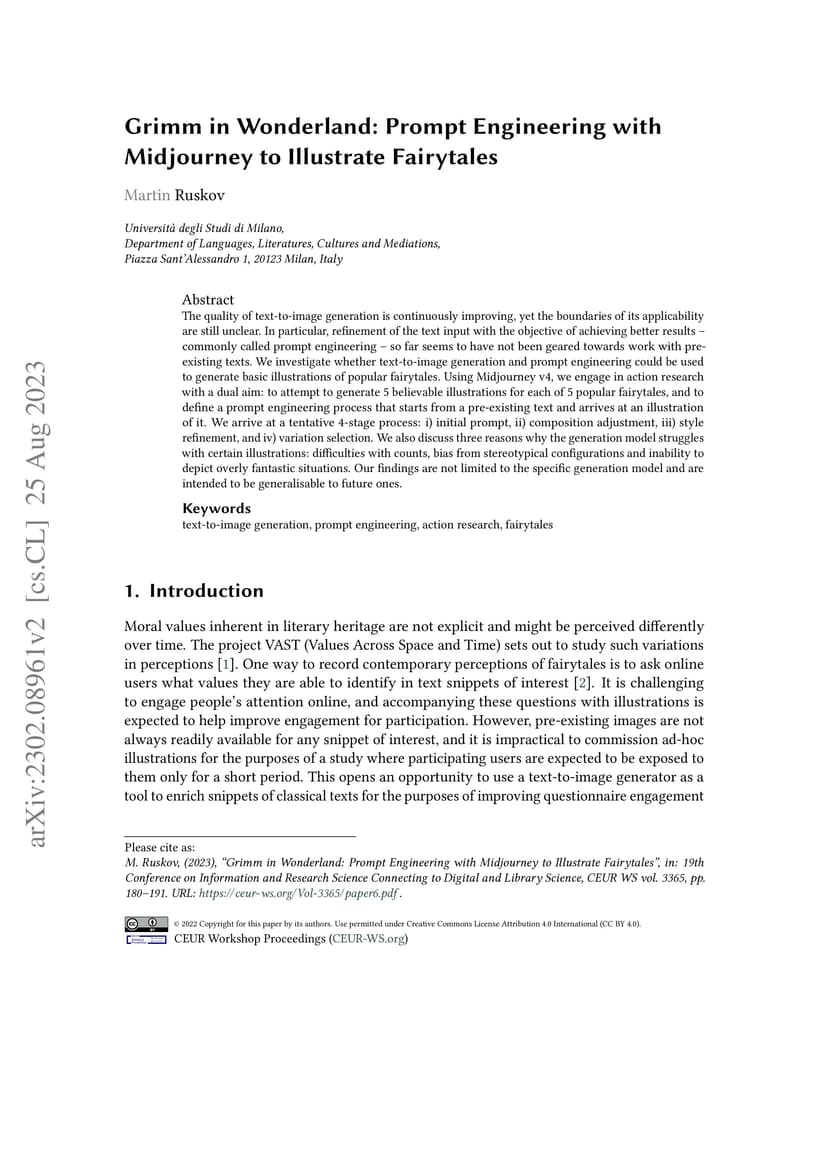 arXiv:2302.08961v2 [cs.CL] 25 Aug 2023

Grimm in Wonderland: Prompt Engineering with Midjourney to Illustrate Fairytales

Martin Ruskov

Università degli Studi di Milano,
Department of Languages, Literatures, Cultures and Mediations,
Piazza Sant'Alessandro 1, 20123 Milan, Italy

Abstract
The quality of text-to-image generation is continuously improving, yet the boundaries of its applicability are still unclear. In particular, refinement of the text input with the objective of achieving better results – commonly called prompt engineering – so far seems to have not been geared towards work with pre-existing texts. We investigate whether text-to-image generation and prompt engineering could be used to generate basic illustrations of popular fairytales. Using Midjourney v4, we engage in action research with a dual aim: to attempt to generate 5 believable illustrations for each of 5 popular fairytales, and to define a prompt engineering process that starts from a pre-existing text and arrives at an illustration of it. We arrive at a tentative 4-stage process: i) initial prompt, ii) composition adjustment, iii) style refinement, and iv) variation selection. We also discuss three reasons why the generation model struggles with certain illustrations: difficulties with counts, bias from stereotypical configurations and inability to depict overly fantastic situations. Our findings are not limited to the specific generation model and are intended to be generalisable to future ones.

Keywords
text-to-image generation, prompt engineering, action research, fairytales

1. Introduction

Moral values inherent in literary heritage are not explicit and might be perceived differently over time. The project VAST (Values Across Space and Time) sets out to study such variations in perceptions [1]. One way to record contemporary perceptions of fairytales is to ask online users what values they are able to identify in text snippets of interest [2]. It is challenging to engage people's attention online, and accompanying these questions with illustrations is expected to help improve engagement for participation. However, pre-existing images are not always readily available for any snippet of interest, and it is impractical to commission ad-hoc illustrations for the purposes of a study where participating users are expected to be exposed to them only for a short period. This opens an opportunity to use a text-to-image generator as a tool to enrich snippets of classical texts for the purposes of improving questionnaire engagement

Please cite as:
M. Ruskov, (2023), "Grimm in Wonderland: Prompt Engineering with Midjourney to Illustrate Fairytales", in: 19th Conference on Information and Research Science Connecting to Digital and Library Science, CEUR WS vol. 3365, pp. 180–191. URL: https://ceur-ws.org/Vol-3365/paper6.pdf .

© 2022 Copyright for this paper by its authors. Use permitted under Creative Commons License Attribution 4.0 International (CC BY 4.0).
CEUR Workshop Proceedings (CEUR-WS.org)